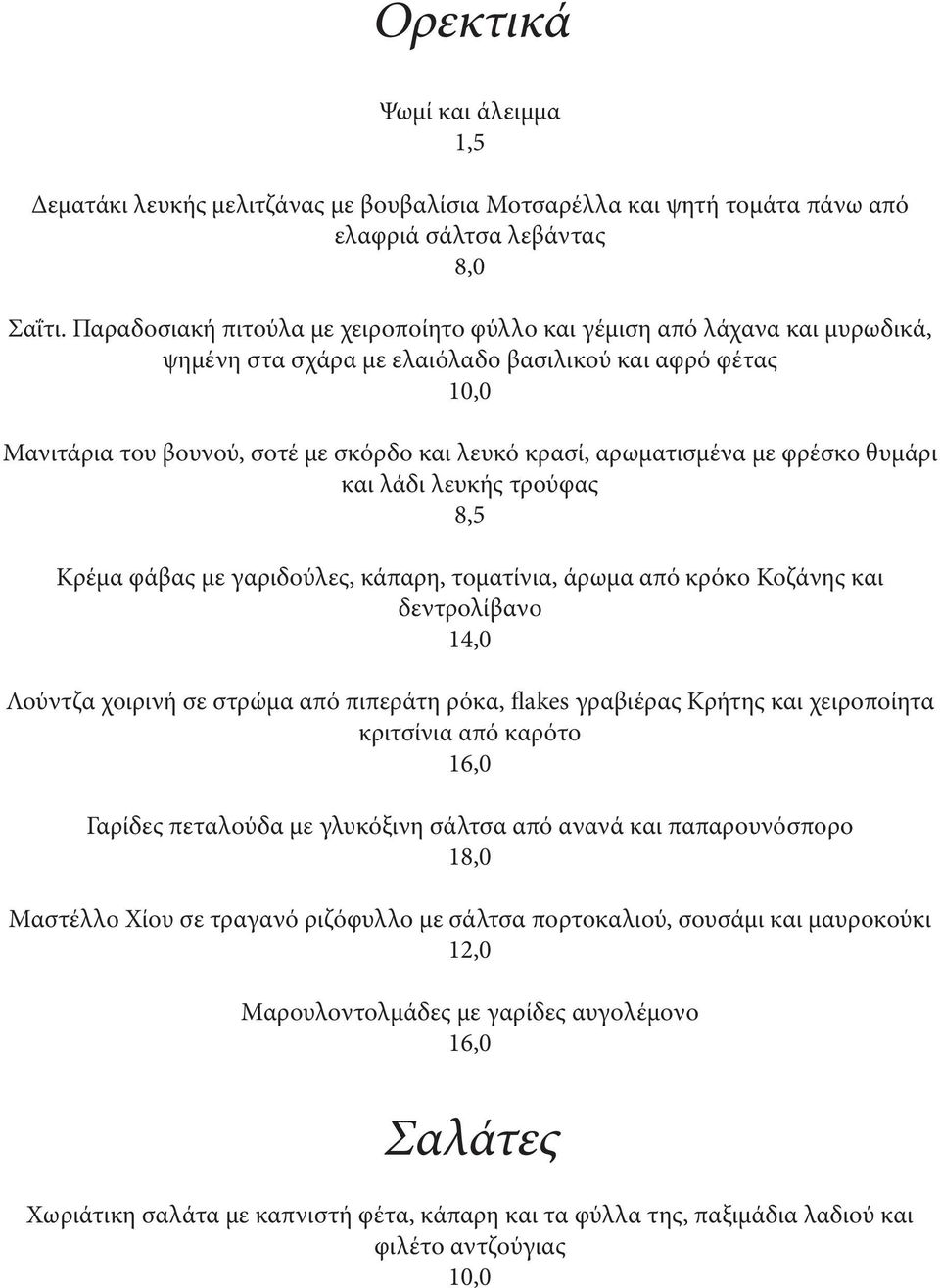 Ορεκτικά

Ψωμί και άλειμμα
1,5

Δεματάκι λευκής μελιτζάνας με βουβαλίσια Μοτσαρέλλα και ψητή τομάτα πάνω από ελαφριά σάλτσα λεβάντας
8,0

Σαΐτι. Παραδοσιακή πιτούλα με χειροποίητο φύλλο και γέμιση από λάχανα και μυρωδικά, ψημένη στα σχάρα με ελαιόλαδο βασιλικού και αφρό φέτας
10,0

Μανιτάρια του βουνού, σοτέ με σκόρδο και λευκό κρασί, αρωματισμένα με φρέσκο θυμάρι και λάδι λευκής τρούφας
8,5

Κρέμα φάβας με γαριδούλες, κάπαρη, τοματίνια, άρωμα από κρόκο Κοζάνης και δεντρολίβανο
14,0

Λούντζα χοιρινή σε στρώμα από πιπεράτη ρόκα, flakes γραβιέρας Κρήτης και χειροποίητα κριτσίνια από καρότο
16,0

Γαρίδες πεταλούδα με γλυκόξινη σάλτσα από ανανά και παπαρουνόσπορο
18,0

Μαστέλλο Χίου σε τραγανό ριζόφυλλο με σάλτσα πορτοκαλιού, σουσάμι και μαυροκούκι
12,0

Μαρουλοντολμάδες με γαρίδες αυγολέμονο
16,0

Σαλάτες

Χωριάτικη σαλάτα με καπνιστή φέτα, κάπαρη και τα φύλλα της, παξιμάδια λαδιού και φιλέτο αντζούγιας
10,0